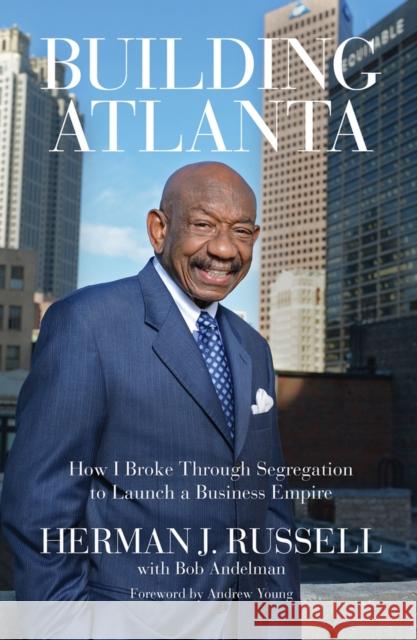 BUILDING ATLANTA

EQUITABLE

How I Broke Through Segregation to Launch a Business Empire

HERMAN J. RUSSELL
with Bob Andelman
Foreword by Andrew Young